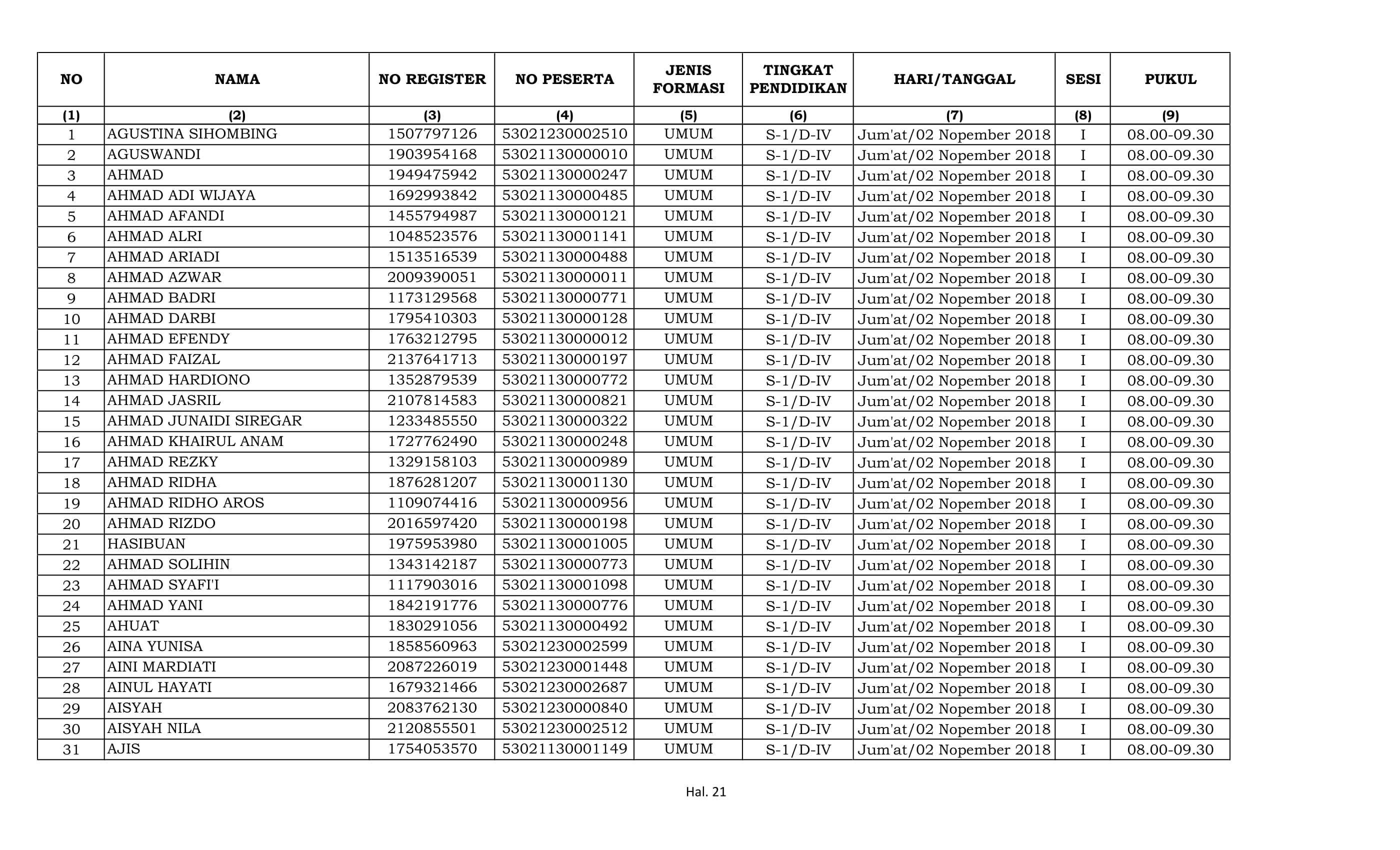 | NO | NAMA | NO REGISTER | NO PESERTA | JENIS FORMASI | TINGKAT PENDIDIKAN | HARI/TANGGAL | SESI | PUKUL |
|---|---|---|---|---|---|---|---|---|
| (1) | (2) | (3) | (4) | (5) | (6) | (7) | (8) | (9) |
| 1 | AGUSTINA SIHOMBING | 1507797126 | 53021230002510 | UMUM | S-1/D-IV | Jum'at/02 Nopember 2018 | I | 08.00-09.30 |
| 2 | AGUSWANDI | 1903954168 | 53021130000010 | UMUM | S-1/D-IV | Jum'at/02 Nopember 2018 | I | 08.00-09.30 |
| 3 | AHMAD | 1949475942 | 53021130000247 | UMUM | S-1/D-IV | Jum'at/02 Nopember 2018 | I | 08.00-09.30 |
| 4 | AHMAD ADI WIJAYA | 1692993842 | 53021130000485 | UMUM | S-1/D-IV | Jum'at/02 Nopember 2018 | I | 08.00-09.30 |
| 5 | AHMAD AFANDI | 1455794987 | 53021130000121 | UMUM | S-1/D-IV | Jum'at/02 Nopember 2018 | I | 08.00-09.30 |
| 6 | AHMAD ALRI | 1048523576 | 53021130001141 | UMUM | S-1/D-IV | Jum'at/02 Nopember 2018 | I | 08.00-09.30 |
| 7 | AHMAD ARIADI | 1513516539 | 53021130000488 | UMUM | S-1/D-IV | Jum'at/02 Nopember 2018 | I | 08.00-09.30 |
| 8 | AHMAD AZWAR | 2009390051 | 53021130000011 | UMUM | S-1/D-IV | Jum'at/02 Nopember 2018 | I | 08.00-09.30 |
| 9 | AHMAD BADRI | 1173129568 | 53021130000771 | UMUM | S-1/D-IV | Jum'at/02 Nopember 2018 | I | 08.00-09.30 |
| 10 | AHMAD DARBI | 1795410303 | 53021130000128 | UMUM | S-1/D-IV | Jum'at/02 Nopember 2018 | I | 08.00-09.30 |
| 11 | AHMAD EFENDY | 1763212795 | 53021130000012 | UMUM | S-1/D-IV | Jum'at/02 Nopember 2018 | I | 08.00-09.30 |
| 12 | AHMAD FAIZAL | 2137641713 | 53021130000197 | UMUM | S-1/D-IV | Jum'at/02 Nopember 2018 | I | 08.00-09.30 |
| 13 | AHMAD HARDIONO | 1352879539 | 53021130000772 | UMUM | S-1/D-IV | Jum'at/02 Nopember 2018 | I | 08.00-09.30 |
| 14 | AHMAD JASRIL | 2107814583 | 53021130000821 | UMUM | S-1/D-IV | Jum'at/02 Nopember 2018 | I | 08.00-09.30 |
| 15 | AHMAD JUNAIDI SIREGAR | 1233485550 | 53021130000322 | UMUM | S-1/D-IV | Jum'at/02 Nopember 2018 | I | 08.00-09.30 |
| 16 | AHMAD KHAIRUL ANAM | 1727762490 | 53021130000248 | UMUM | S-1/D-IV | Jum'at/02 Nopember 2018 | I | 08.00-09.30 |
| 17 | AHMAD REZKY | 1329158103 | 53021130000989 | UMUM | S-1/D-IV | Jum'at/02 Nopember 2018 | I | 08.00-09.30 |
| 18 | AHMAD RIDHA | 1876281207 | 53021130001130 | UMUM | S-1/D-IV | Jum'at/02 Nopember 2018 | I | 08.00-09.30 |
| 19 | AHMAD RIDHO AROS | 1109074416 | 53021130000956 | UMUM | S-1/D-IV | Jum'at/02 Nopember 2018 | I | 08.00-09.30 |
| 20 | AHMAD RIZDO | 2016597420 | 53021130000198 | UMUM | S-1/D-IV | Jum'at/02 Nopember 2018 | I | 08.00-09.30 |
| 21 | HASIBUAN | 1975953980 | 53021130001005 | UMUM | S-1/D-IV | Jum'at/02 Nopember 2018 | I | 08.00-09.30 |
| 22 | AHMAD SOLIHIN | 1343142187 | 53021130000773 | UMUM | S-1/D-IV | Jum'at/02 Nopember 2018 | I | 08.00-09.30 |
| 23 | AHMAD SYAFI'I | 1117903016 | 53021130001098 | UMUM | S-1/D-IV | Jum'at/02 Nopember 2018 | I | 08.00-09.30 |
| 24 | AHMAD YANI | 1842191776 | 53021130000776 | UMUM | S-1/D-IV | Jum'at/02 Nopember 2018 | I | 08.00-09.30 |
| 25 | AHUAT | 1830291056 | 53021130000492 | UMUM | S-1/D-IV | Jum'at/02 Nopember 2018 | I | 08.00-09.30 |
| 26 | AINA YUNISA | 1858560963 | 53021230002599 | UMUM | S-1/D-IV | Jum'at/02 Nopember 2018 | I | 08.00-09.30 |
| 27 | AINI MARDIATI | 2087226019 | 53021230001448 | UMUM | S-1/D-IV | Jum'at/02 Nopember 2018 | I | 08.00-09.30 |
| 28 | AINUL HAYATI | 1679321466 | 53021230002687 | UMUM | S-1/D-IV | Jum'at/02 Nopember 2018 | I | 08.00-09.30 |
| 29 | AISYAH | 2083762130 | 53021230000840 | UMUM | S-1/D-IV | Jum'at/02 Nopember 2018 | I | 08.00-09.30 |
| 30 | AISYAH NILA | 2120855501 | 53021230002512 | UMUM | S-1/D-IV | Jum'at/02 Nopember 2018 | I | 08.00-09.30 |
| 31 | AJIS | 1754053570 | 53021130001149 | UMUM | S-1/D-IV | Jum'at/02 Nopember 2018 | I | 08.00-09.30 |

Hal. 21